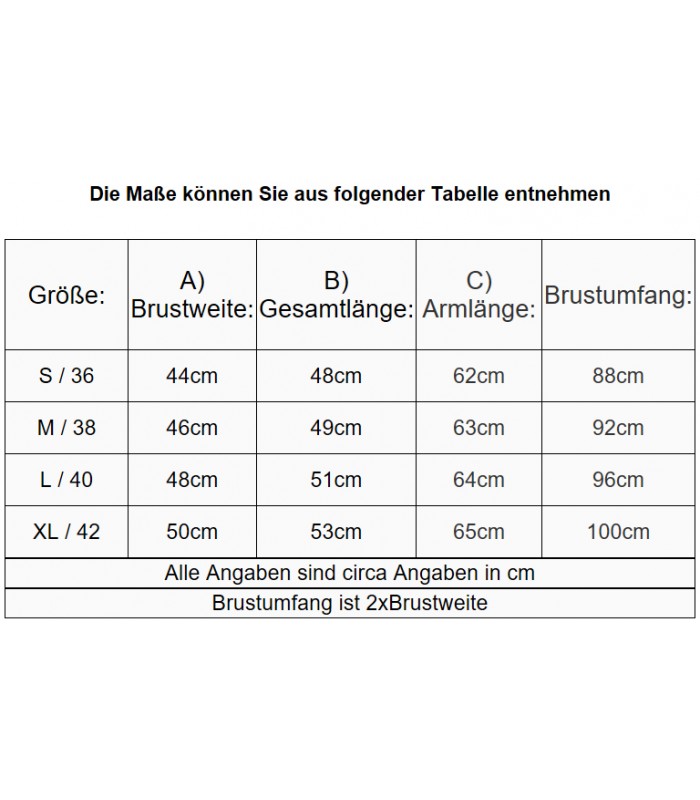 Die Maße können Sie aus folgender Tabelle entnehmen

| Größe: | A) Brustweite: | B) Gesamtlänge: | C) Armlänge: | Brustumfang: |
|---|---|---|---|---|
| S / 36 | 44cm | 48cm | 62cm | 88cm |
| M / 38 | 46cm | 49cm | 63cm | 92cm |
| L / 40 | 48cm | 51cm | 64cm | 96cm |
| XL / 42 | 50cm | 53cm | 65cm | 100cm |
| Alle Angaben sind circa Angaben in cm | | | | |
| Brustumfang ist 2xBrustweite | | | | |